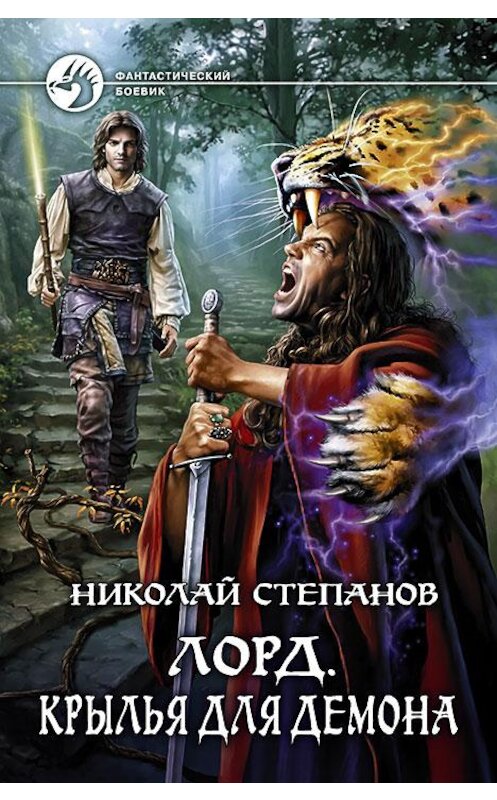 ФАНТАСТИЧЕСКИЙ БОЕВИК

НИКОЛАЙ СТЕПАНОВ

ЛОРД.
КРЫЛЬЯ ДЛЯ ДЕМОНА